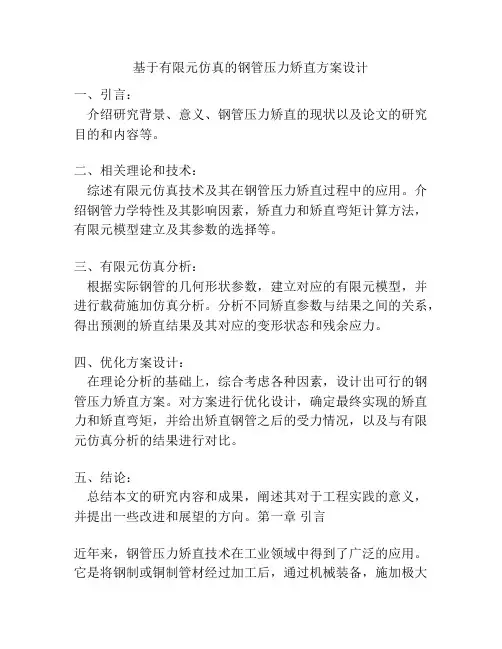 基于有限元仿真的钢管压力矫直方案设计

一、引言：

介绍研究背景、意义、钢管压力矫直的现状以及论文的研究目的和内容等。

二、相关理论和技术：

综述有限元仿真技术及其在钢管压力矫直过程中的应用。介绍钢管力学特性及其影响因素，矫直力和矫直弯矩计算方法，有限元模型建立及其参数的选择等。

三、有限元仿真分析：

根据实际钢管的几何形状参数，建立对应的有限元模型，并进行载荷施加仿真分析。分析不同矫直参数与结果之间的关系，得出预测的矫直结果及其对应的变形状态和残余应力。

四、优化方案设计：

在理论分析的基础上，综合考虑各种因素，设计出可行的钢管压力矫直方案。对方案进行优化设计，确定最终实现的矫直力和矫直弯矩，并给出矫直钢管之后的受力情况，以及与有限元仿真分析的结果进行对比。

五、结论：

总结本文的研究内容和成果，阐述其对于工程实践的意义，并提出一些改进和展望的方向。第一章 引言

近年来，钢管压力矫直技术在工业领域中得到了广泛的应用。它是将钢制或铜制管材经过加工后，通过机械装备，施加极大